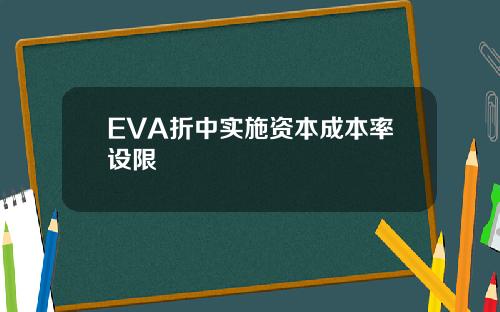 EVA折中实施资本成本率设限